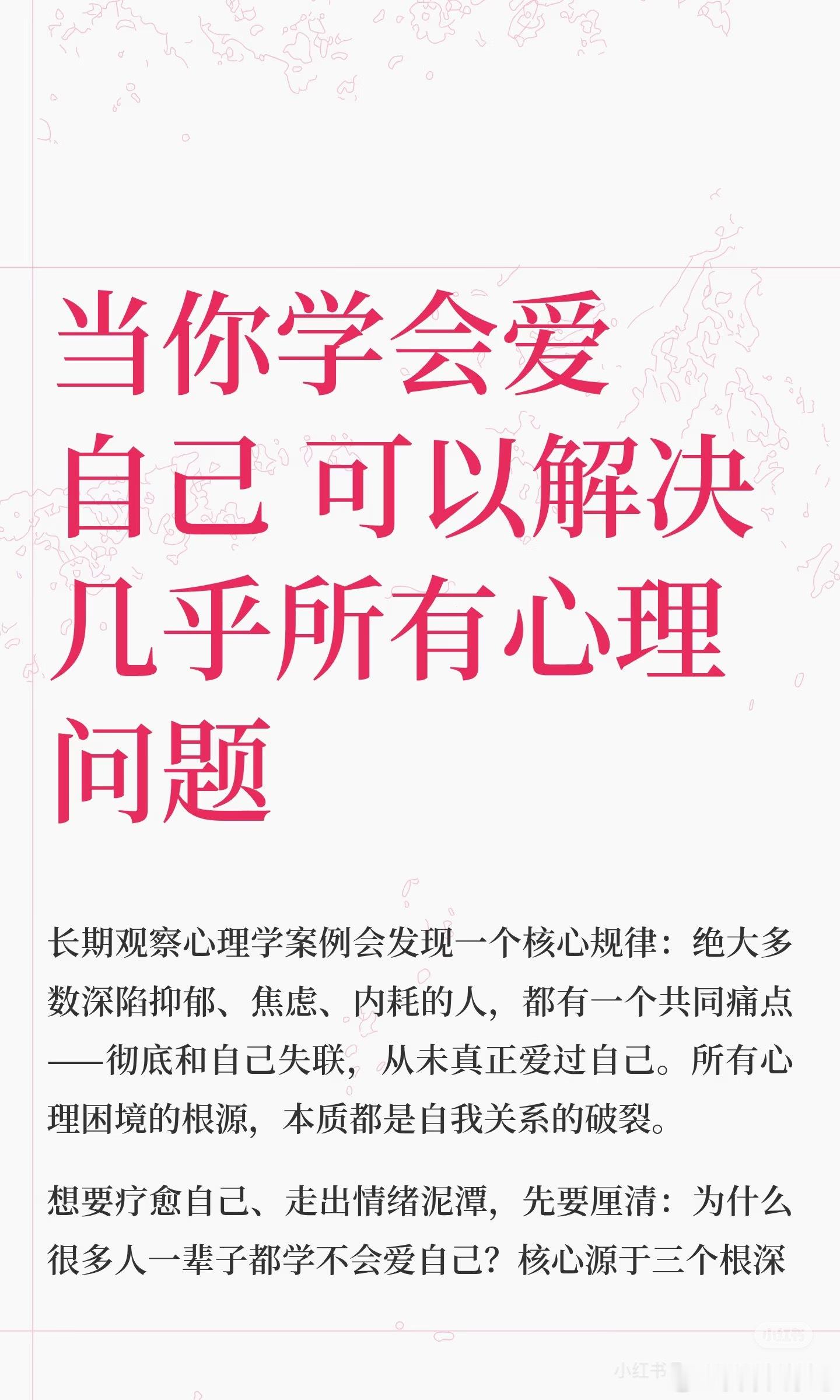 当你学会爱
自己 可以解决
几乎所有心理
问题

长期观察心理学案例会发现一个核心规律：绝大多数深陷抑郁、焦虑、内耗的人，都有一个共同痛点——彻底和自己失联，从未真正爱过自己。所有心理困境的根源，本质都是自我关系的破裂。

想要疗愈自己、走出情绪泥潭，先要厘清：为什么很多人一辈子都学不会爱自己？核心源于三个根深

小红书